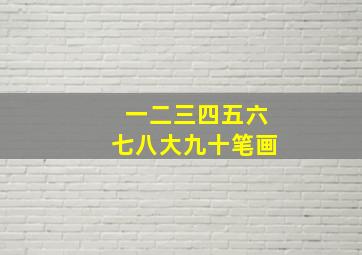 一二三四五六
七八大九十笔画